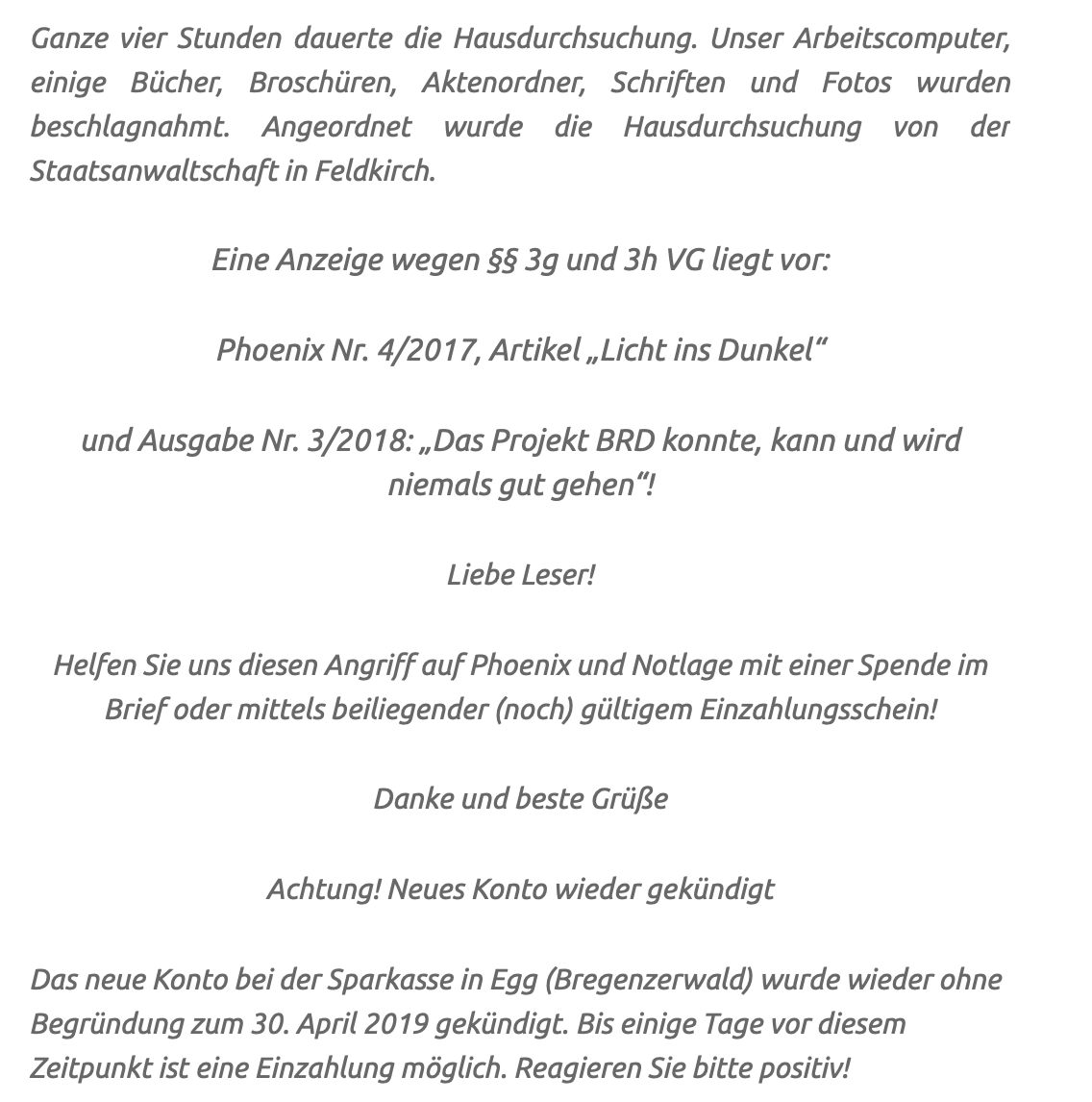 Ganze vier Stunden dauerte die Hausdurchsuchung. Unser Arbeitscomputer, einige Bücher, Broschüren, Aktenordner, Schriften und Fotos wurden beschlagnahmt. Angeordnet wurde die Hausdurchsuchung von der Staatsanwaltschaft in Feldkirch.

Eine Anzeige wegen §§ 3g und 3h VG liegt vor:

Phoenix Nr. 4/2017, Artikel „Licht ins Dunkel“

und Ausgabe Nr. 3/2018: „Das Projekt BRD konnte, kann und wird niemals gut gehen“!

Liebe Leser!

Helfen Sie uns diesen Angriff auf Phoenix und Notlage mit einer Spende im Brief oder mittels beiliegender (noch) gültigem Einzahlungsschein!

Danke und beste Grüße

Achtung! Neues Konto wieder gekündigt

Das neue Konto bei der Sparkasse in Egg (Bregenzerwald) wurde wieder ohne Begründung zum 30. April 2019 gekündigt. Bis einige Tage vor diesem Zeitpunkt ist eine Einzahlung möglich. Reagieren Sie bitte positiv!